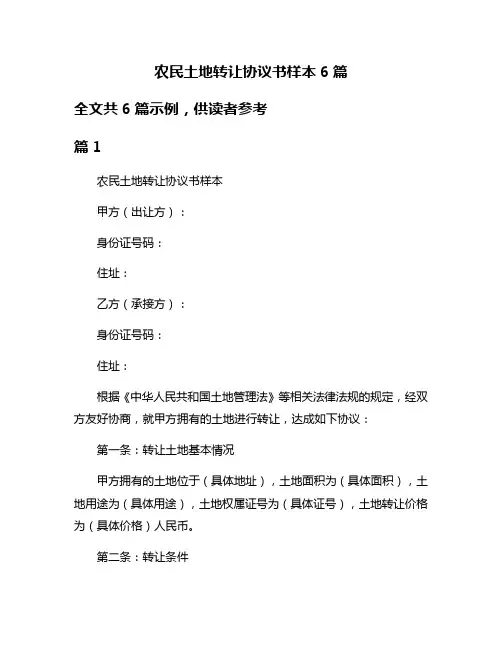 农民土地转让协议书样本 6 篇

全文共 6 篇示例，供读者参考

篇 1

农民土地转让协议书样本

甲方（出让方）：

身份证号码：

住址：

乙方（承接方）：

身份证号码：

住址：

根据《中华人民共和国土地管理法》等相关法律法规的规定，经双方友好协商，就甲方拥有的土地进行转让，达成如下协议：

第一条：转让土地基本情况

甲方拥有的土地位于（具体地址），土地面积为（具体面积），土地用途为（具体用途），土地权属证号为（具体证号），土地转让价格为（具体价格）人民币。

第二条：转让条件